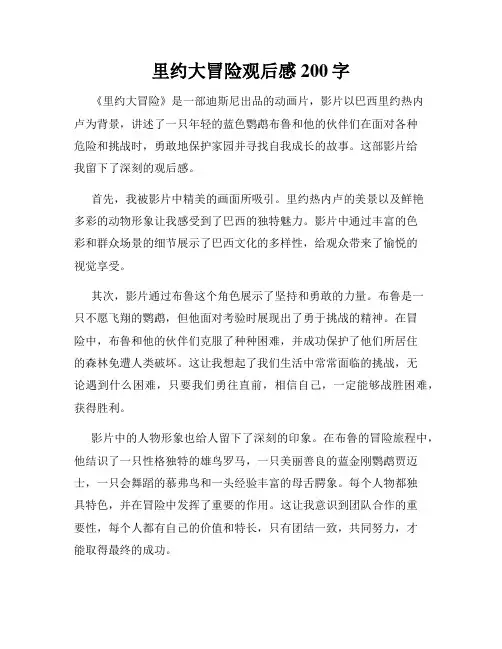 里约大冒险观后感 200 字

《里约大冒险》是一部迪斯尼出品的动画片，影片以巴西里约热内卢为背景，讲述了一只年轻的蓝色鹦鹉布鲁和他的伙伴们在面对各种危险和挑战时，勇敢地保护家园并寻找自我成长的故事。这部影片给我留下了深刻的观后感。

首先，我被影片中精美的画面所吸引。里约热内卢的美景以及鲜艳多彩的动物形象让我感受到了巴西的独特魅力。影片中通过丰富的色彩和群众场景的细节展示了巴西文化的多样性，给观众带来了愉悦的视觉享受。

其次，影片通过布鲁这个角色展示了坚持和勇敢的力量。布鲁是一只不愿飞翔的鹦鹉，但他面对考验时展现出了勇于挑战的精神。在冒险中，布鲁和他的伙伴们克服了种种困难，并成功保护了他们所居住的森林免遭人类破坏。这让我想起了我们生活中常常面临的挑战，无论遇到什么困难，只要我们勇往直前，相信自己，一定能够战胜困难，获得胜利。

影片中的人物形象也给人留下了深刻的印象。在布鲁的冒险旅程中，他结识了一只性格独特的雄鸟罗马，一只美丽善良的蓝金刚鹦鹉贾迈士，一只会舞蹈的慕弗鸟和一头经验丰富的母舌腭象。每个人物都独具特色，并在冒险中发挥了重要的作用。这让我意识到团队合作的重要性，每个人都有自己的价值和特长，只有团结一致，共同努力，才能取得最终的成功。